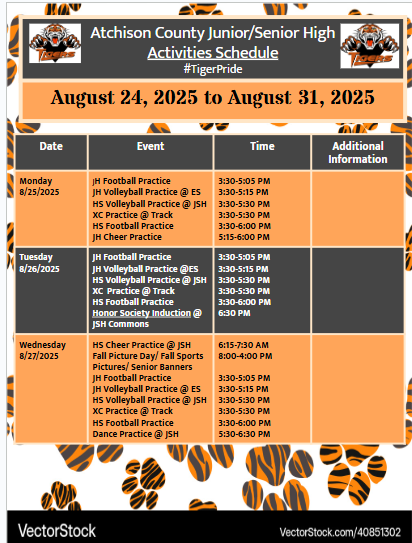 TIGERS

Atchison County Junior/Senior High
Activities Schedule
#TigerPride

TIGERS

August 24, 2025 to August 31, 2025

| Date | Event | Time | Additional Information |
|---|---|---|---|
| Monday 8/25/2025 | JH Football Practice<br>JH Volleyball Practice @ ES<br>HS Volleyball Practice @ JSH<br>XC Practice @ Track<br>HS Football Practice<br>JH Cheer Practice | 3:30-5:05 PM<br>3:30-5:15 PM<br>3:30-5:30 PM<br>3:30-5:30 PM<br>3:30-6:00 PM<br>5:15-6:00 PM | |
| Tuesday 8/26/2025 | JH Football Practice<br>JH Volleyball Practice @ES<br>HS Volleyball Practice @ JSH<br>XC Practice @ Track<br>HS Football Practice<br>Honor Society Induction @ JSH Commons | 3:30-5:05 PM<br>3:30-5:15 PM<br>3:30-5:30 PM<br>3:30-5:30 PM<br>3:30-6:00 PM<br>6:30 PM | |
| Wednesday 8/27/2025 | HS Cheer Practice @ JSH<br>Fall Picture Day/ Fall Sports Pictures/ Senior Banners<br>JH Football Practice<br>JH Volleyball Practice @ ES<br>HS Volleyball Practice @ JSH<br>XC Practice @ Track<br>HS Football Practice<br>Dance Practice @ JSH | 6:15-7:30 AM<br>8:00-4:00 PM<br><br>3:30-5:05 PM<br>3:30-5:15 PM<br>3:30-5:30 PM<br>3:30-5:30 PM<br>3:30-6:00 PM<br>5:30-6:30 PM | |

VectorStock
VectorStock.com/40851302